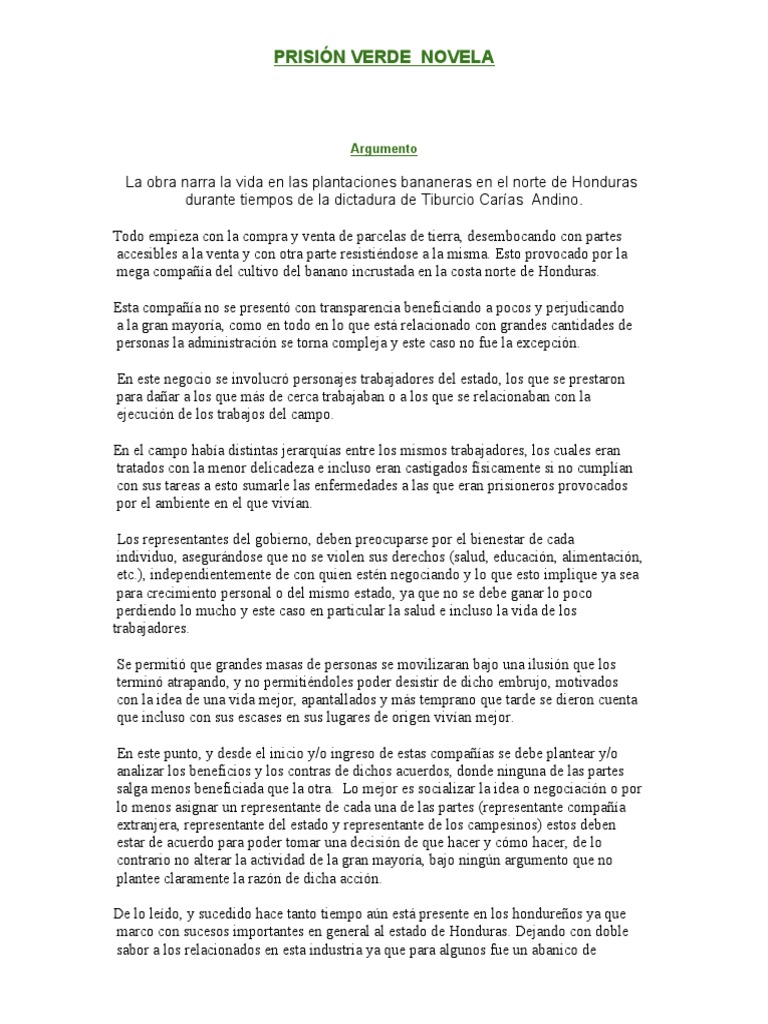 PRISIÓN VERDE NOVELA

Argumento

La obra narra la vida en las plantaciones bananeras en el norte de Honduras durante tiempos de la dictadura de Tiburcio Carías Andino.

Todo empieza con la compra y venta de parcelas de tierra, desembocando con partes accesibles a la venta y con otra parte resistiéndose a la misma. Esto provocado por la mega compañía del cultivo del banano incrustada en la costa norte de Honduras.

Esta compañía no se presentó con transparencia beneficiando a pocos y perjudicando a la gran mayoría, como en todo en lo que está relacionado con grandes cantidades de personas la administración se torna compleja y este caso no fue la excepción.

En este negocio se involucró personajes trabajadores del estado, los que se prestaron para dañar a los que más de cerca trabajaban o a los que se relacionaban con la ejecución de los trabajos del campo.

En el campo había distintas jerarquías entre los mismos trabajadores, los cuales eran tratados con la menor delicadeza e incluso eran castigados físicamente si no cumplían con sus tareas a esto sumarle las enfermedades a las que eran prisioneros provocados por el ambiente en el que vivían.

Los representantes del gobierno, deben preocuparse por el bienestar de cada individuo, asegurándose que no se violen sus derechos (salud, educación, alimentación, etc.), independientemente de con quien estén negociando y lo que esto implique ya sea para crecimiento personal o del mismo estado, ya que no se debe ganar lo poco perdiendo lo mucho y este caso en particular la salud e incluso la vida de los trabajadores.

Se permitió que grandes masas de personas se movilizaran bajo una ilusión que los terminó atrapando, y no permitiéndoles poder desistir de dicho embrujo, motivados con la idea de una vida mejor, apantallados y más temprano que tarde se dieron cuenta que incluso con sus escases en sus lugares de origen vivían mejor.

En este punto, y desde el inicio y/o ingreso de estas compañías se debe plantear y/o analizar los beneficios y los contras de dichos acuerdos, donde ninguna de las partes salga menos beneficiada que la otra. Lo mejor es socializar la idea o negociación o por lo menos asignar un representante de cada una de las partes (representante compañía extranjera, representante del estado y representante de los campesinos) estos deben estar de acuerdo para poder tomar una decisión de que hacer y cómo hacer, de lo contrario no alterar la actividad de la gran mayoría, bajo ningún argumento que no plantee claramente la razón de dicha acción.

De lo leído, y sucedido hace tanto tiempo aún está presente en los hondureños ya que marco con sucesos importantes en general al estado de Honduras. Dejando con doble sabor a los relacionados en esta industria ya que para algunos fue un abanico de